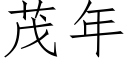 茂年